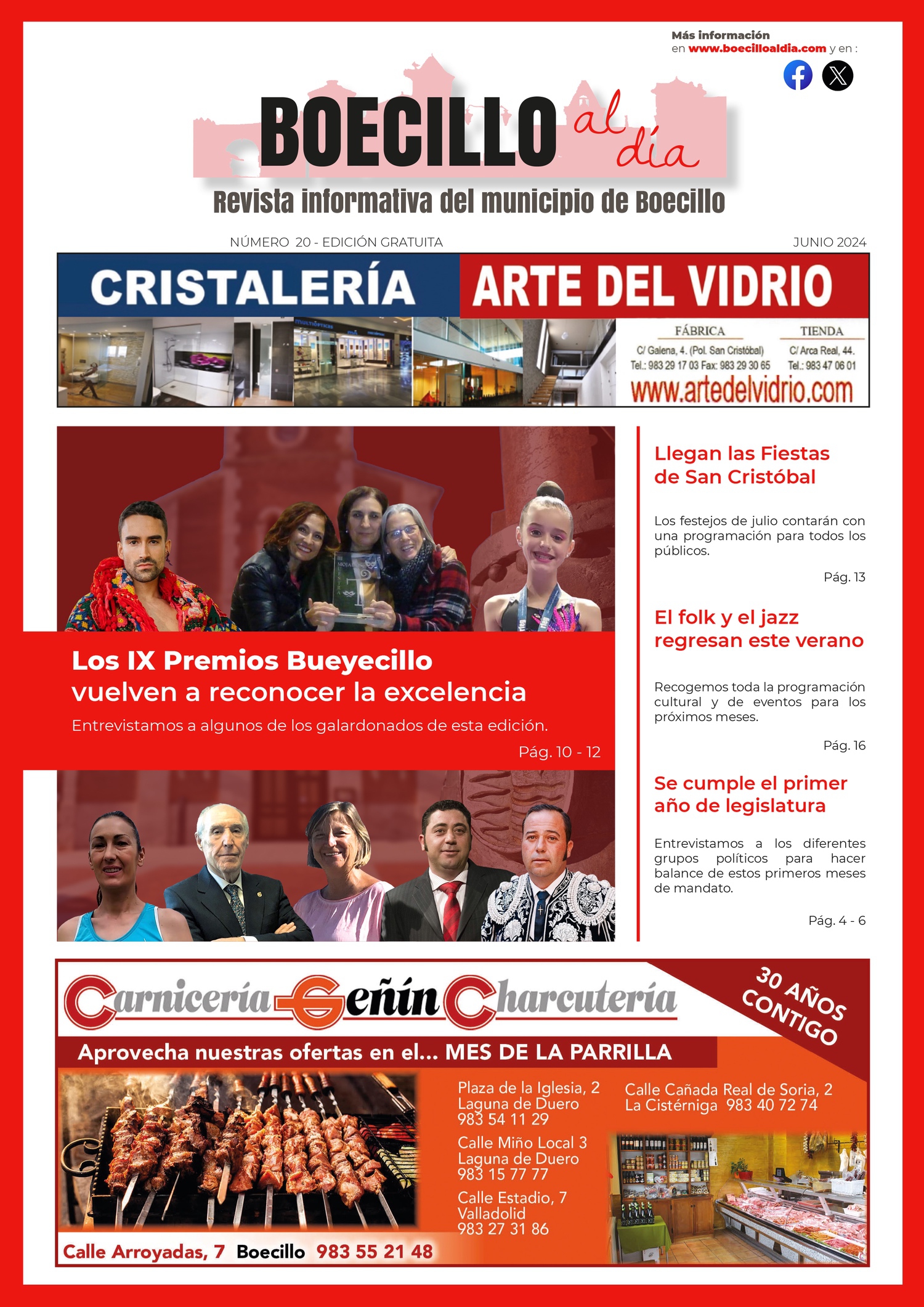 Más información
en www.boecilloaldia.com y en :

BOECILLO al día
Revista informativa del municipio de Boecillo

NÚMERO 20 - EDICIÓN GRATUITA
JUNIO 2024

CRISTALERÍA ARTE DEL VIDRIO

FÁBRICA
C/ Galena, 4. (Pol. San Cristóbal)
Tel.: 983 29 17 03 Fax: 983 29 30 65

TIENDA
C/ Arca Real, 44.
Tel.: 983 47 06 01

www.artedelvidrio.com

Los IX Premios Bueyecillo vuelven a reconocer la excelencia

Entrevistamos a algunos de los galardonados de esta edición.

Pág. 10 - 12

Llegan las Fiestas de San Cristóbal

Los festejos de julio contarán con una programación para todos los públicos.

Pág. 13

El folk y el jazz regresan este verano

Recogemos toda la programación cultural y de eventos para los próximos meses.

Pág. 16

Se cumple el primer año de legislatura

Entrevistamos a los diferentes grupos políticos para hacer balance de estos primeros meses de mandato.

Pág. 4 - 6

Carnicería Geñín Charcutería

30 AÑOS CONTIGO

Aprovecha nuestras ofertas en el... MES DE LA PARRILLA

Plaza de la Iglesia, 2
Laguna de Duero
983 54 11 29

Calle Miño Local 3
Laguna de Duero
983 15 77 77

Calle Estadio, 7
Valladolid
983 27 31 86

Calle Cañada Real de Soria, 2
La Cistérniga 983 40 72 74

Calle Arroyadas, 7 Boecillo 983 55 21 48